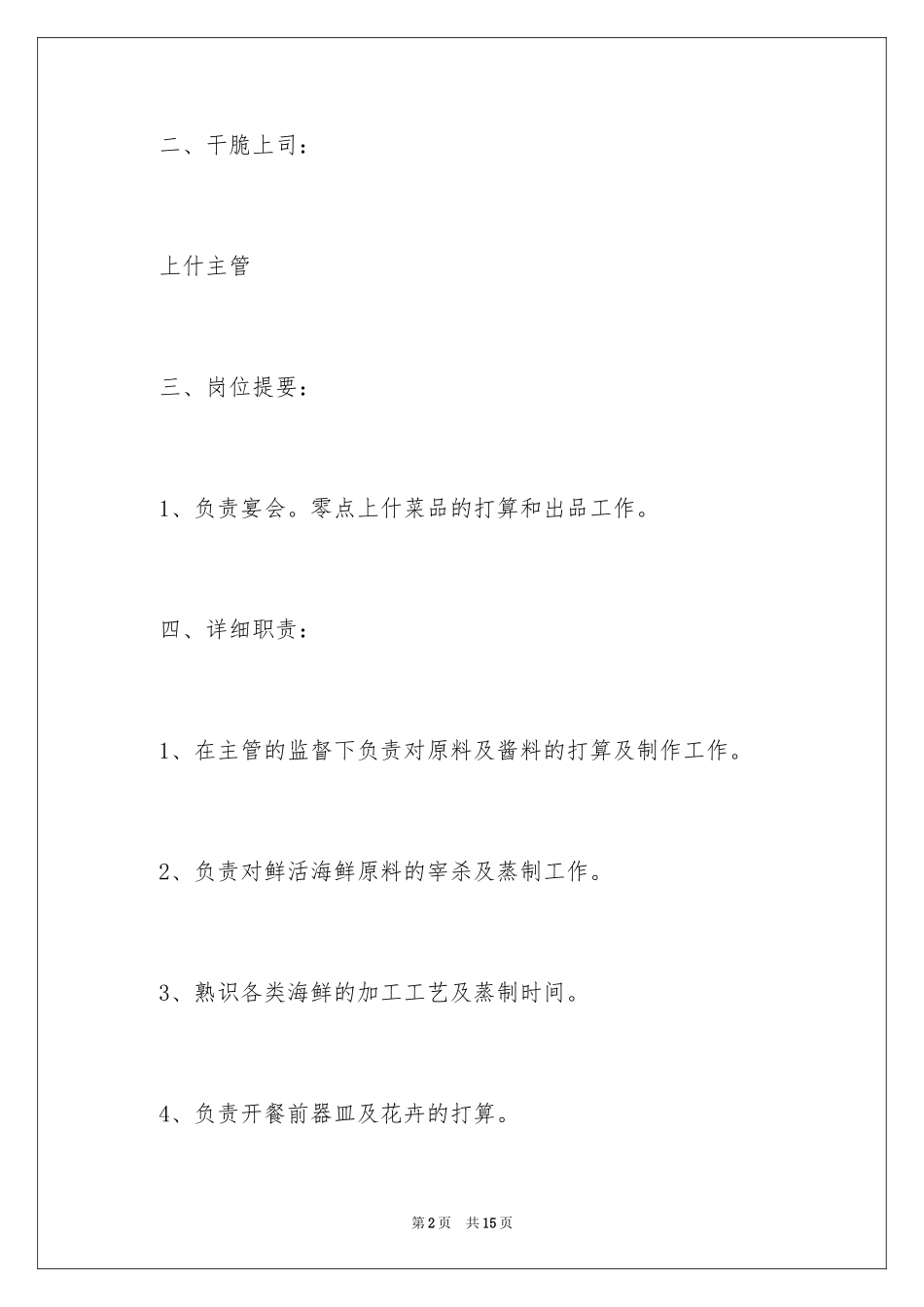 二、干脆上司：

上什主管

三、岗位提要：

1、负责宴会。零点上什菜品的打算和出品工作。

四、详细职责：

1、在主管的监督下负责对原料及酱料的打算及制作工作。

2、负责对鲜活海鲜原料的宰杀及蒸制工作。

3、熟识各类海鲜的加工工艺及蒸制时间。

4、负责开餐前器皿及花卉的打算。

第2页 共15页